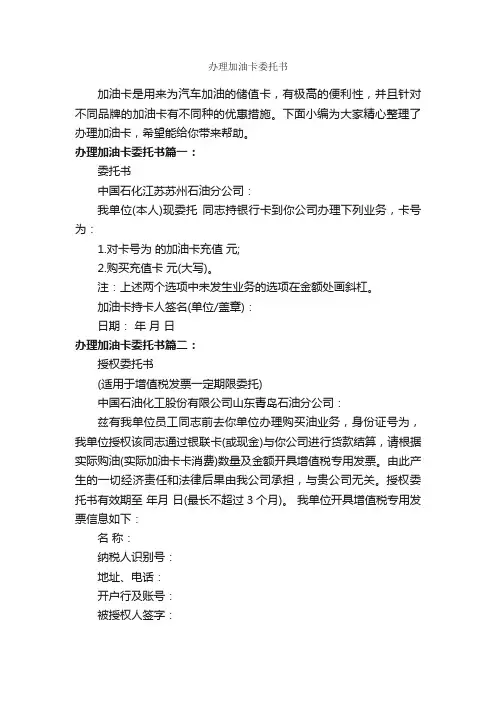 办理加油卡委托书

加油卡是用来为汽车加油的储值卡，有极高的便利性，并且针对不同品牌的加油卡有不同种的优惠措施。下面小编为大家精心整理了办理加油卡，希望能给你带来帮助。

办理加油卡委托书篇一：

委托书

中国石化江苏苏州石油分公司：

我单位(本人)现委托 同志持银行卡到你公司办理下列业务，卡号为：

1.对卡号为 的加油卡充值 元;

2.购买充值卡 元(大写)。

注：上述两个选项中未发生业务的选项在金额处画斜杠。

加油卡持卡人签名(单位/盖章)：

日期： 年 月 日

办理加油卡委托书篇二：

授权委托书

(适用于增值税发票一定期限委托)

中国石油化工股份有限公司山东青岛石油分公司：

兹有我单位员工同志前去你单位办理购买油业务，身份证号为，我单位授权该同志通过银联卡(或现金)与你公司进行货款结算，请根据实际购油(实际加油卡卡消费)数量及金额开具增值税专用发票。由此产生的一切经济责任和法律后果由我公司承担，与贵公司无关。授权委托书有效期至 年月 日(最长不超过 3 个月)。 我单位开具增值税专用发票信息如下：

名 称：

纳税人识别号：

地址、电话：

开户行及账号：

被授权人签字：